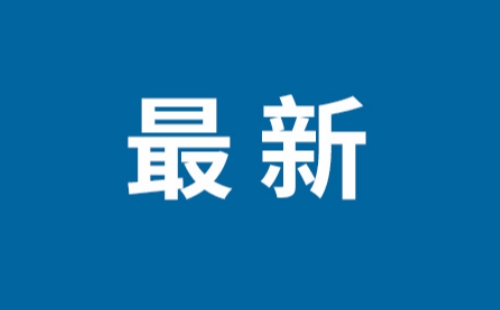 最新